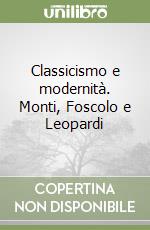 unilibro

Classicismo e modernità. Monti, Foscolo e Leopardi

COPERTINA NON DISPONIBILE